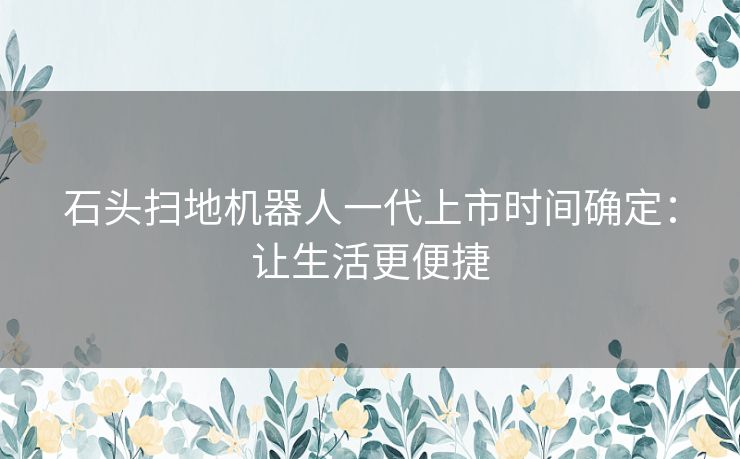 石头扫地机器人一代上市时间确定：让生活更便捷